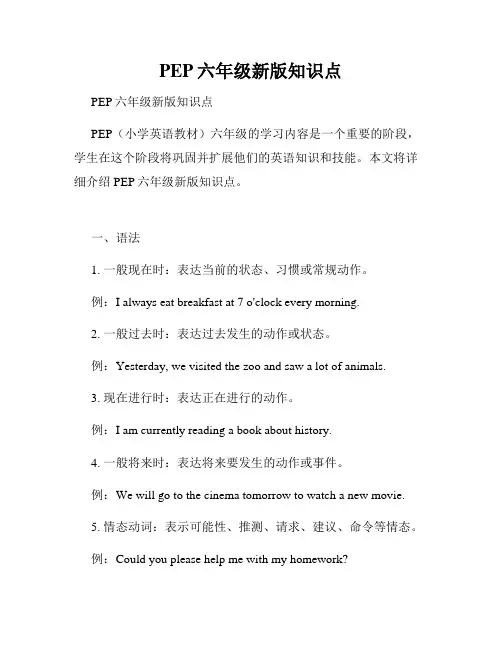 PEP 六年级新版知识点

PEP 六年级新版知识点

PEP（小学英语教材）六年级的学习内容是一个重要的阶段，学生在这个阶段将巩固并扩展他们的英语知识和技能。本文将详细介绍 PEP 六年级新版知识点。

一、语法

1. 一般现在时：表达当前的状态、习惯或常规动作。

例：I always eat breakfast at 7 o'clock every morning.

2. 一般过去时：表达过去发生的动作或状态。

例：Yesterday, we visited the zoo and saw a lot of animals.

3. 现在进行时：表达正在进行的动作。

例：I am currently reading a book about history.

4. 一般将来时：表达将来要发生的动作或事件。

例：We will go to the cinema tomorrow to watch a new movie.

5. 情态动词：表示可能性、推测、请求、建议、命令等情态。

例：Could you please help me with my homework?